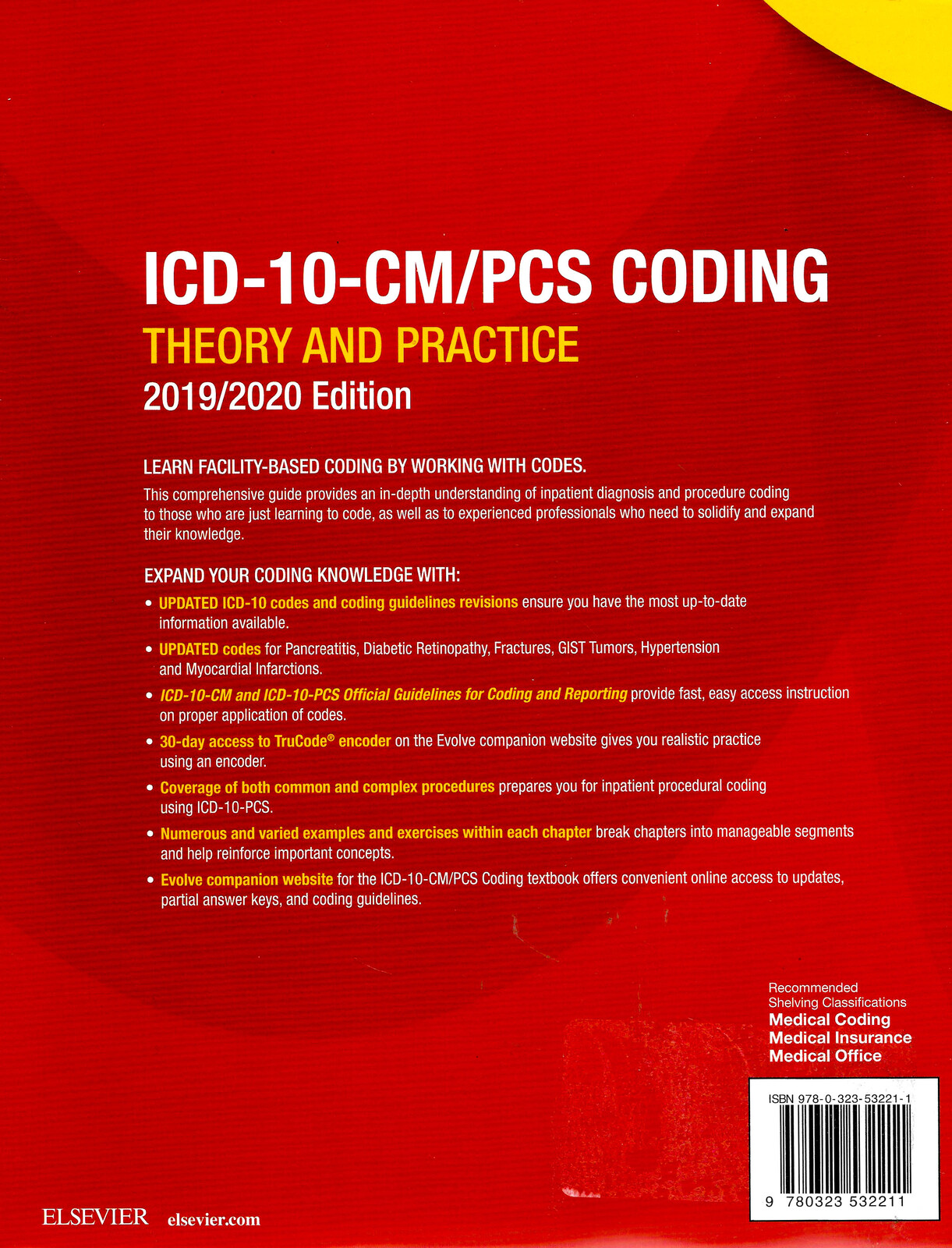 ICD-10-CM/PCS CODING
THEORY AND PRACTICE
2019/2020 Edition

LEARN FACILITY-BASED CODING BY WORKING WITH CODES.
This comprehensive guide provides an in-depth understanding of inpatient diagnosis and procedure coding to those who are just learning to code, as well as to experienced professionals who need to solidify and expand their knowledge.

EXPAND YOUR CODING KNOWLEDGE WITH:
• UPDATED ICD-10 codes and coding guidelines revisions ensure you have the most up-to-date information available.
• UPDATED codes for Pancreatitis, Diabetic Retinopathy, Fractures, GIST Tumors, Hypertension and Myocardial Infarctions.
• ICD-10-CM and ICD-10-PCS Official Guidelines for Coding and Reporting provide fast, easy access instruction on proper application of codes.
• 30-day access to TruCode® encoder on the Evolve companion website gives you realistic practice using an encoder.
• Coverage of both common and complex procedures prepares you for inpatient procedural coding using ICD-10-PCS.
• Numerous and varied examples and exercises within each chapter break chapters into manageable segments and help reinforce important concepts.
• Evolve companion website for the ICD-10-CM/PCS Coding textbook offers convenient online access to updates, partial answer keys, and coding guidelines.

Recommended
Shelving Classifications
Medical Coding
Medical Insurance
Medical Office

ISBN 978-0-323-53221-1

9 780323 532211

ELSEVIER elsevier.com